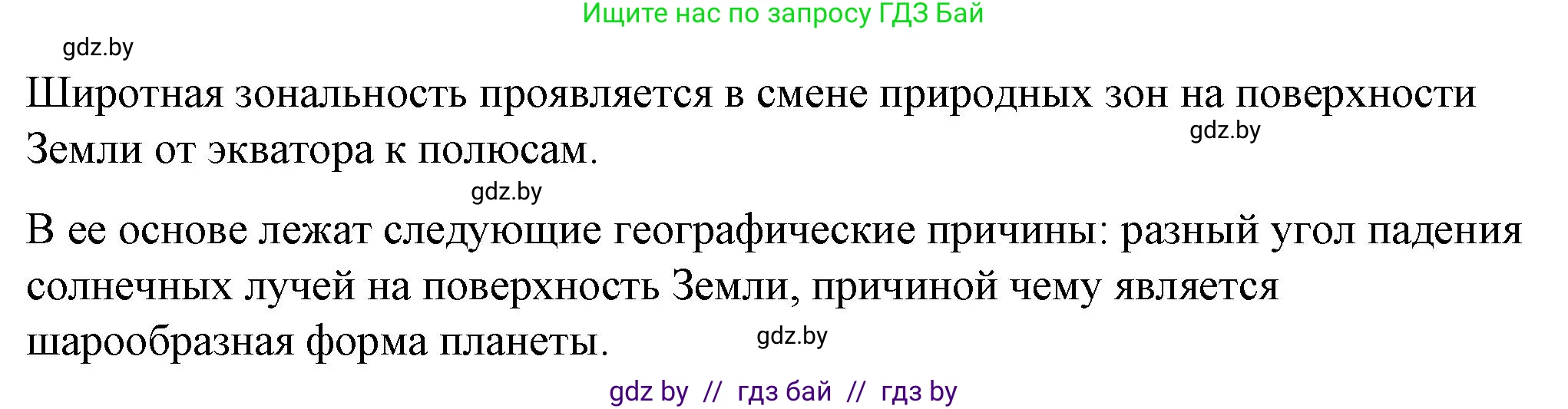 Ищите нас по запросу ГДЗ Бай

gdz.by

Широтная зональность проявляется в смене природных зон на поверхности Земли от экватора к полюсам.

gdz.by

gdz.by

В ее основе лежат следующие географические причины: разный угол падения солнечных лучей на поверхность Земли, причиной чему является шарообразная форма планеты.

gdz.by

gdz by // гдз бай // гдз by